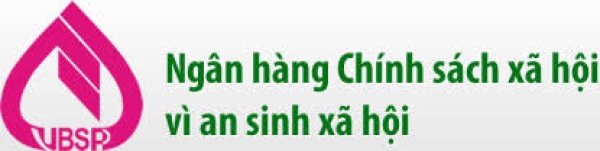 VBSP

Ngân hàng Chính sách xã hội
vì an sinh xã hội